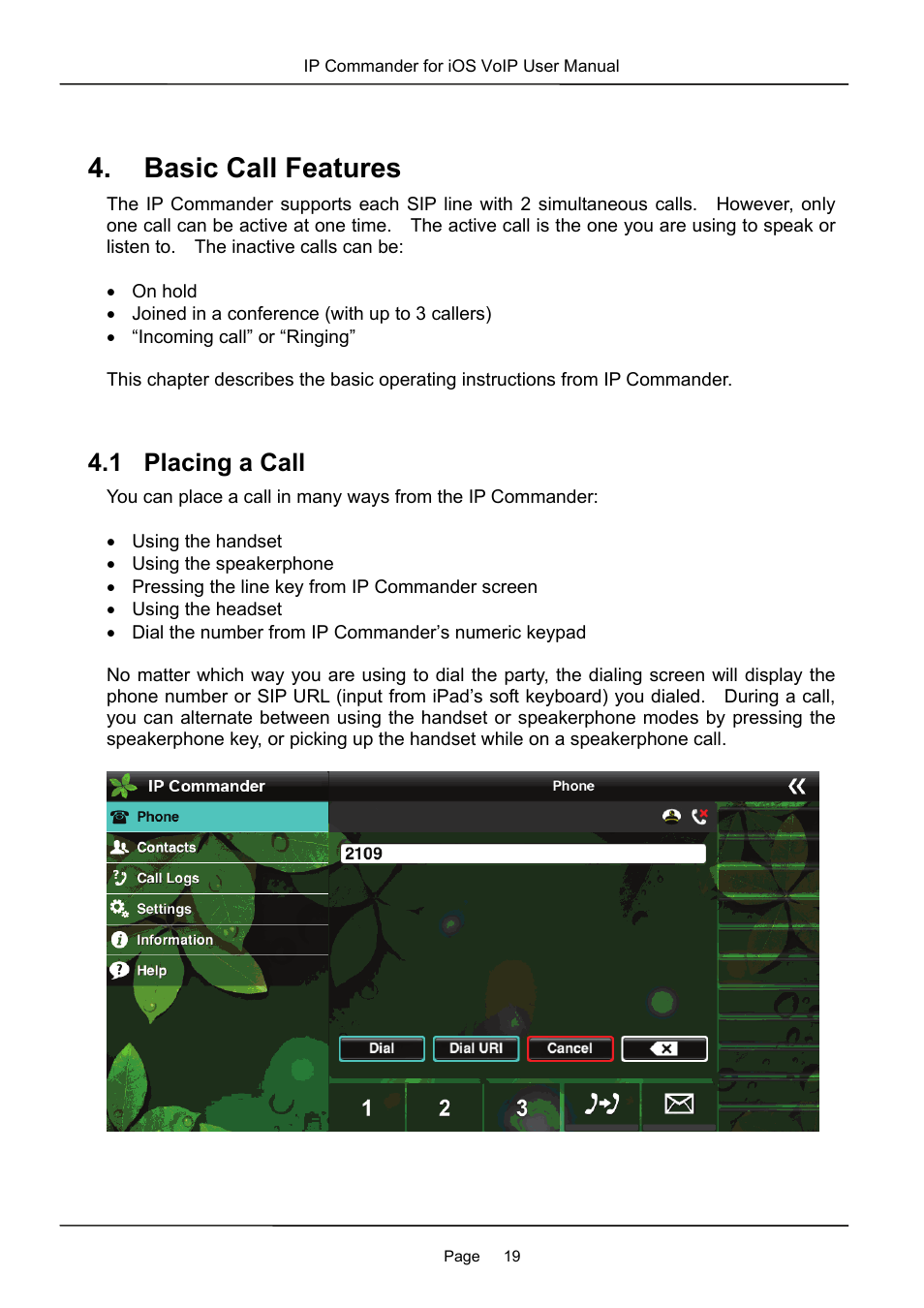 IP Commander for iOS VoIP User Manual

4. Basic Call Features

The IP Commander supports each SIP line with 2 simultaneous calls. However, only one call can be active at one time. The active call is the one you are using to speak or listen to. The inactive calls can be:

• On hold
• Joined in a conference (with up to 3 callers)
• “Incoming call” or “Ringing”

This chapter describes the basic operating instructions from IP Commander.

4.1 Placing a Call

You can place a call in many ways from the IP Commander:

• Using the handset
• Using the speakerphone
• Pressing the line key from IP Commander screen
• Using the headset
• Dial the number from IP Commander’s numeric keypad

No matter which way you are using to dial the party, the dialing screen will display the phone number or SIP URL (input from iPad’s soft keyboard) you dialed. During a call, you can alternate between using the handset or speakerphone modes by pressing the speakerphone key, or picking up the handset while on a speakerphone call.

IP Commander
Phone
Contacts
Call Logs
Settings
Information
Help
Phone
2109
Dial
Dial URI
Cancel
1
2
3

Page 19